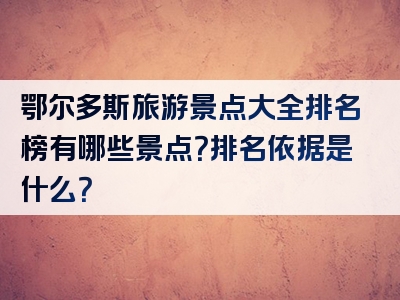 鄂尔多斯旅游景点大全排名榜有哪些景点?排名依据是什么?